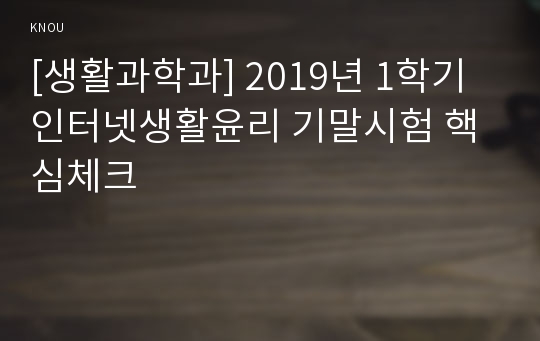 KNOU

[생활과학과] 2019년 1학기 인터넷생활윤리 기말시험 핵심체크